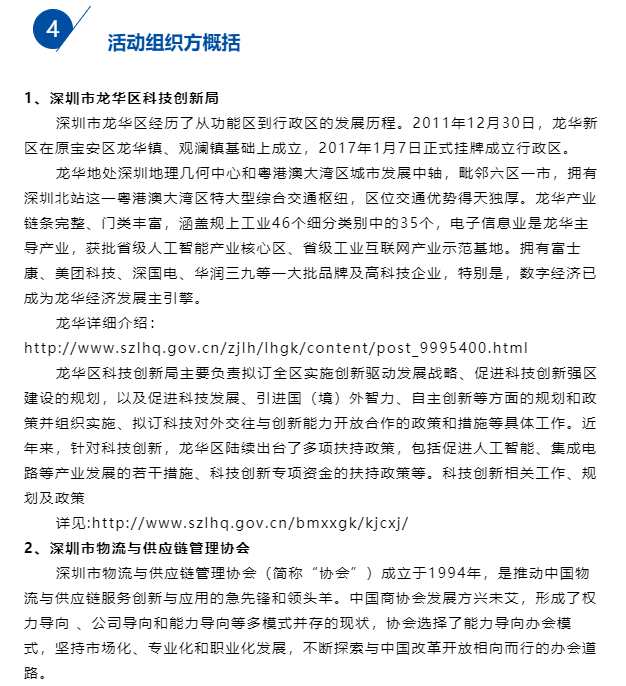 4

活动组织方概括

1、深圳市龙华区科技创新局

深圳市龙华区经历了从功能区到行政区的发展历程。2011年12月30日，龙华新区在原宝安区龙华镇、观澜镇基础上成立，2017年1月7日正式挂牌成立行政区。

龙华地处深圳地理几何中心和粤港澳大湾区城市发展中轴，毗邻六区一市，拥有深圳北站这一粤港澳大湾区特大型综合交通枢纽，区位交通优势得天独厚。龙华产业链条完整、门类丰富，涵盖规上工业46个细分类别中的35个，电子信息业是龙华主导产业，获批省级人工智能产业核心区、省级工业互联网产业示范基地。拥有富士康、美团科技、深国电、华润三九等一大批品牌及高科技企业，特别是，数字经济已成为龙华经济发展主引擎。

龙华详细介绍：

http://www.szlhq.gov.cn/zjlh/lhgk/content/post_9995400.html

龙华区科技创新局主要负责拟订全区实施创新驱动发展战略、促进科技创新强区建设的规划，以及促进科技发展、引进国（境）外智力、自主创新等方面的规划和政策并组织实施、拟订科技对外交往与创新能力开放合作的政策和措施等具体工作。近年来，针对科技创新，龙华区陆续出台了多项扶持政策，包括促进人工智能、集成电路等产业发展的若干措施、科技创新专项资金的扶持政策等。科技创新相关工作、规划及政策

详见:http://www.szlhq.gov.cn/bmxxgk/kjcxj/

2、深圳市物流与供应链管理协会

深圳市物流与供应链管理协会（简称“协会”）成立于1994年，是推动中国物流与供应链服务创新与应用的急先锋和领头羊。中国商协会发展方兴未艾，形成了权力导向 、公司导向和能力导向等多模式并存的现状，协会选择了能力导向办会模式，坚持市场化、专业化和职业化发展，不断探索与中国改革开放相向而行的办会道路。